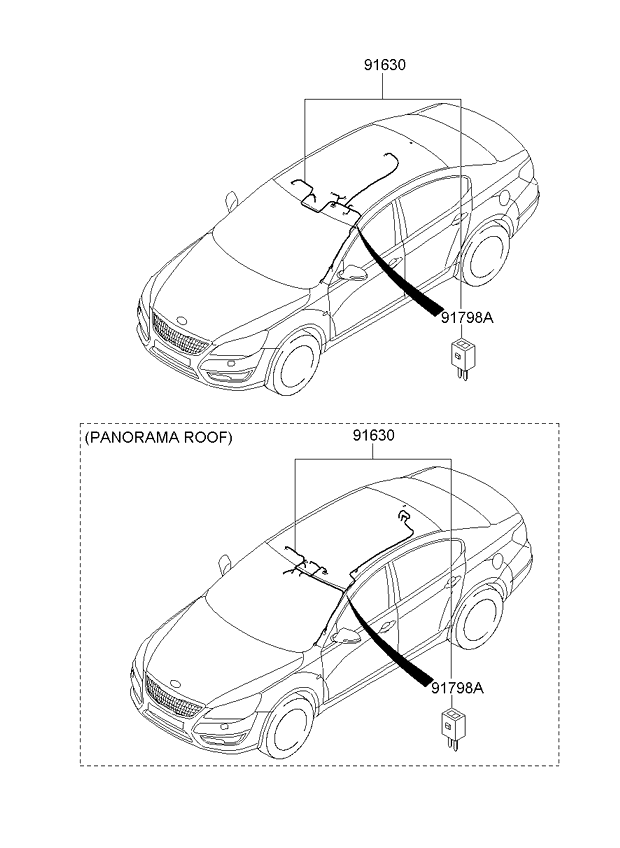 91630

91798A

(PANORAMA ROOF)

91630

91798A